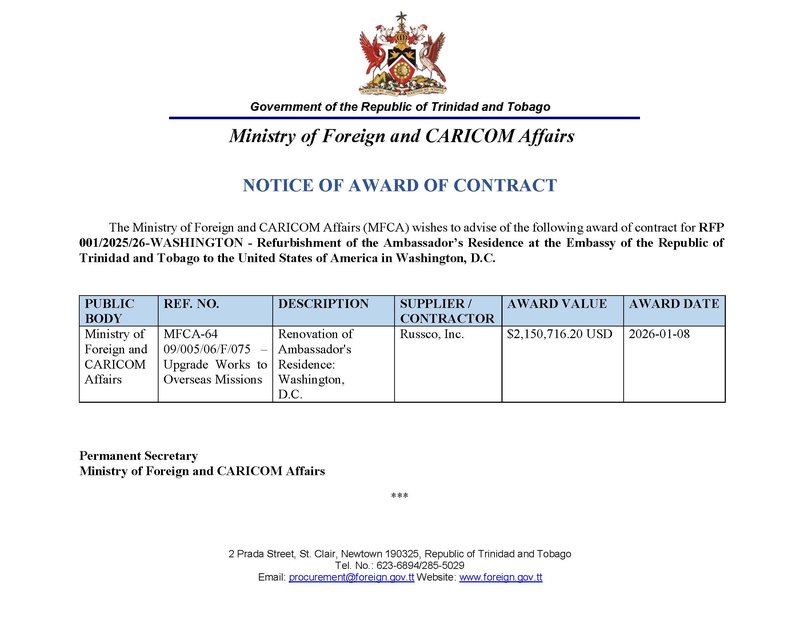 Government of the Republic of Trinidad and Tobago

Ministry of Foreign and CARICOM Affairs

NOTICE OF AWARD OF CONTRACT

The Ministry of Foreign and CARICOM Affairs (MFCA) wishes to advise of the following award of contract for RFP 001/2025/26-WASHINGTON - Refurbishment of the Ambassador's Residence at the Embassy of the Republic of Trinidad and Tobago to the United States of America in Washington, D.C.

| PUBLIC BODY | REF. NO. | DESCRIPTION | SUPPLIER / CONTRACTOR | AWARD VALUE | AWARD DATE |
|---|---|---|---|---|---|
| Ministry of Foreign and CARICOM Affairs | MFCA-64 09/005/06/F/075 – Upgrade Works to Overseas Missions | Renovation of Ambassador's Residence: Washington, D.C. | Russco, Inc. | $2,150,716.20 USD | 2026-01-08 |

Permanent Secretary
Ministry of Foreign and CARICOM Affairs

***

2 Prada Street, St. Clair, Newtown 190325, Republic of Trinidad and Tobago
Tel. No.: 623-6894/285-5029
Email: procurement@foreign.gov.tt Website: www.foreign.gov.tt